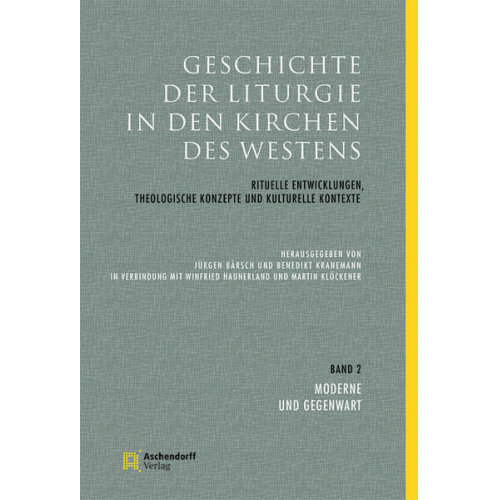 GESCHICHTE DER LITURGIE IN DEN KIRCHEN DES WESTENS

RITUELLE ENTWICKLUNGEN, THEOLOGISCHE KONZEPTE UND KULTURELLE KONTEXTE

HERAUSGEGEBEN VON
JÜRGEN BÄRSCH UND BENEDIKT KRANEMANN
IN VERBINDUNG MIT WINFRIED HAUNERLAND UND MARTIN KLÖCKENER

BAND 2
MODERNE
UND GEGENWART

Aschendorff
Verlag